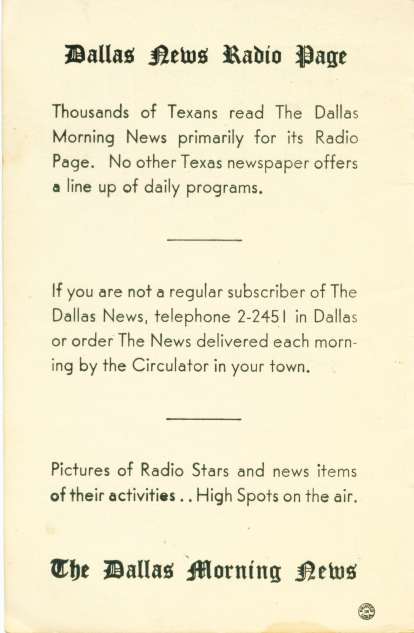 Dallas News Radio Page

Thousands of Texans read The Dallas Morning News primarily for its Radio Page. No other Texas newspaper offers a line up of daily programs.

If you are not a regular subscriber of The Dallas News, telephone 2-2451 in Dallas or order The News delivered each morning by the Circulator in your town.

Pictures of Radio Stars and news items of their activities . . High Spots on the air.

The Dallas Morning News